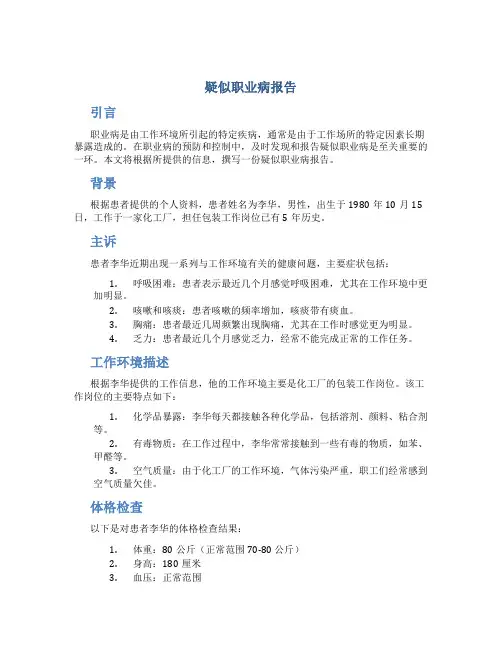 疑似职业病报告

引言

职业病是由工作环境所引起的特定疾病，通常是由于工作场所的特定因素长期暴露造成的。在职业病的预防和控制中，及时发现和报告疑似职业病是至关重要的一环。本文将根据所提供的信息，撰写一份疑似职业病报告。

背景

根据患者提供的个人资料，患者姓名为李华，男性，出生于 1980 年 10 月 15 日，工作于一家化工厂，担任包装工作岗位已有 5 年历史。

主诉

患者李华近期出现一系列与工作环境有关的健康问题，主要症状包括：

1. 呼吸困难：患者表示最近几个月感觉呼吸困难，尤其在工作环境中更加明显。
2. 咳嗽和咳痰：患者咳嗽的频率增加，咳痰带有痰血。
3. 胸痛：患者最近几周频繁出现胸痛，尤其在工作时感觉更为明显。
4. 乏力：患者最近几个月感觉乏力，经常不能完成正常的工作任务。

工作环境描述

根据李华提供的工作信息，他的工作环境主要是化工厂的包装工作岗位。该工作岗位的主要特点如下：

1. 化学品暴露：李华每天都接触各种化学品，包括溶剂、颜料、粘合剂等。
2. 有毒物质：在工作过程中，李华常常接触到一些有毒的物质，如苯、甲醛等。
3. 空气质量：由于化工厂的工作环境，气体污染严重，职工们经常感到空气质量欠佳。

体格检查

以下是对患者李华的体格检查结果：

1. 体重：80 公斤（正常范围 70-80 公斤）
2. 身高：180 厘米
3. 血压：正常范围